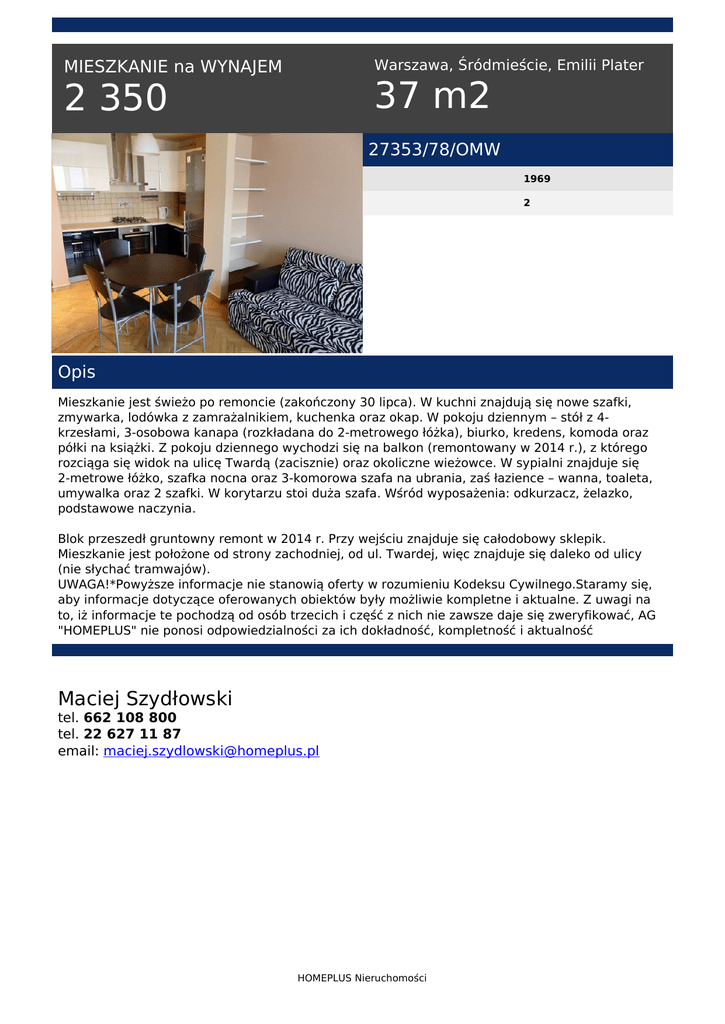 MIESZKANIE na WYNAJEM
2 350

Warszawa, Śródmieście, Emilii Plater
37 m2

27353/78/OMW

1969

2

Opis

Mieszkanie jest świeżo po remoncie (zakończony 30 lipca). W kuchni znajdują się nowe szafki, zmywarka, lodówka z zamrażalnikiem, kuchenka oraz okap. W pokoju dziennym – stół z 4-krzesłami, 3-osobowa kanapa (rozkładana do 2-metrowego łóżka), biurko, kredens, komoda oraz półki na książki. Z pokoju dziennego wychodzi się na balkon (remontowany w 2014 r.), z którego rozciąga się widok na ulicę Twardą (zacisznie) oraz okoliczne wieżowce. W sypialni znajduje się 2-metrowe łóżko, szafka nocna oraz 3-komorowa szafa na ubrania, zaś łazience – wanna, toaleta, umywalka oraz 2 szafki. W korytarzu stoi duża szafa. Wśród wyposażenia: odkurzacz, żelazko, podstawowe naczynia.

Blok przeszedł gruntowny remont w 2014 r. Przy wejściu znajduje się całodobowy sklepik. Mieszkanie jest położone od strony zachodniej, od ul. Twardej, więc znajduje się daleko od ulicy (nie słychać tramwajów).
UWAGA!*Powyższe informacje nie stanowią oferty w rozumieniu Kodeksu Cywilnego.Staramy się, aby informacje dotyczące oferowanych obiektów były możliwie kompletne i aktualne. Z uwagi na to, iż informacje te pochodzą od osób trzecich i część z nich nie zawsze daje się zweryfikować, AG "HOMEPLUS" nie ponosi odpowiedzialności za ich dokładność, kompletność i aktualność

Maciej Szydłowski
tel. 662 108 800
tel. 22 627 11 87
email: maciej.szydlowski@homeplus.pl

HOMEPLUS Nieruchomości